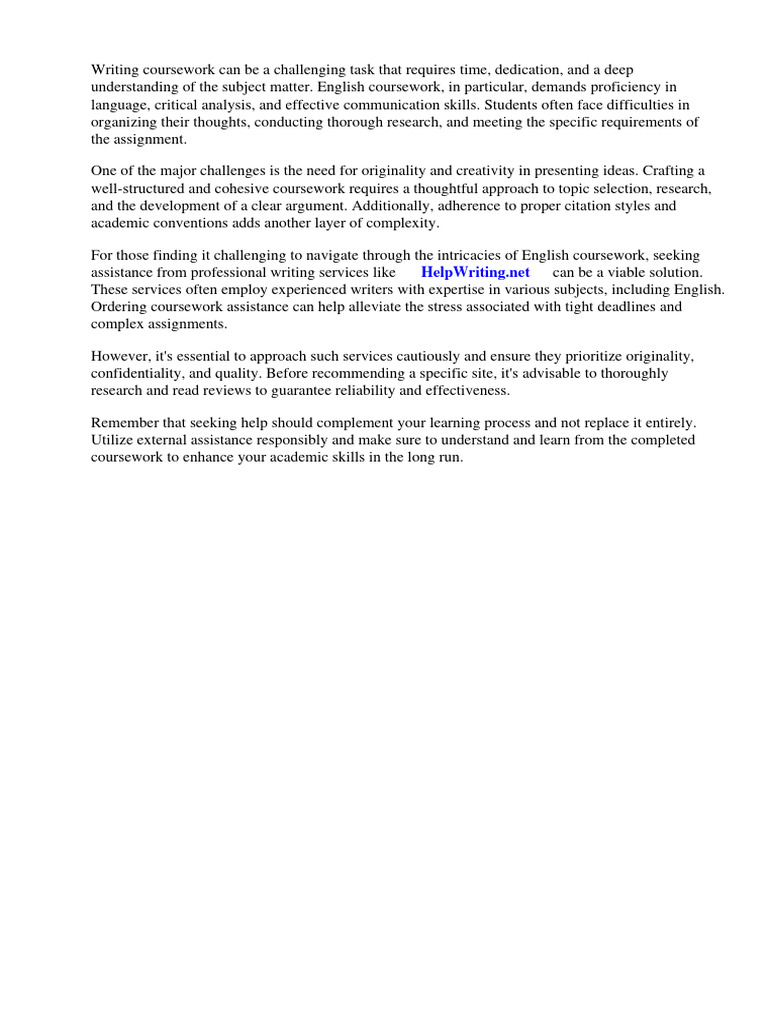 Writing coursework can be a challenging task that requires time, dedication, and a deep understanding of the subject matter. English coursework, in particular, demands proficiency in language, critical analysis, and effective communication skills. Students often face difficulties in organizing their thoughts, conducting thorough research, and meeting the specific requirements of the assignment.

One of the major challenges is the need for originality and creativity in presenting ideas. Crafting a well-structured and cohesive coursework requires a thoughtful approach to topic selection, research, and the development of a clear argument. Additionally, adherence to proper citation styles and academic conventions adds another layer of complexity.

For those finding it challenging to navigate through the intricacies of English coursework, seeking assistance from professional writing services like HelpWriting.net can be a viable solution. These services often employ experienced writers with expertise in various subjects, including English. Ordering coursework assistance can help alleviate the stress associated with tight deadlines and complex assignments.

However, it's essential to approach such services cautiously and ensure they prioritize originality, confidentiality, and quality. Before recommending a specific site, it's advisable to thoroughly research and read reviews to guarantee reliability and effectiveness.

Remember that seeking help should complement your learning process and not replace it entirely. Utilize external assistance responsibly and make sure to understand and learn from the completed coursework to enhance your academic skills in the long run.